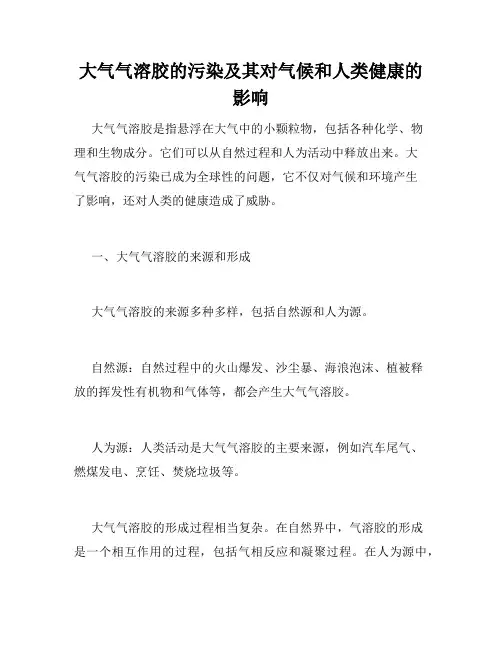 大气气溶胶的污染及其对气候和人类健康的影响

大气气溶胶是指悬浮在大气中的小颗粒物，包括各种化学、物理和生物成分。它们可以从自然过程和人为活动中释放出来。大气气溶胶的污染已成为全球性的问题，它不仅对气候和环境产生了影响，还对人类的健康造成了威胁。

一、大气气溶胶的来源和形成

大气气溶胶的来源多种多样，包括自然源和人为源。

自然源：自然过程中的火山爆发、沙尘暴、海浪泡沫、植被释放的挥发性有机物和气体等，都会产生大气气溶胶。

人为源：人类活动是大气气溶胶的主要来源，例如汽车尾气、燃煤发电、烹饪、焚烧垃圾等。

大气气溶胶的形成过程相当复杂。在自然界中，气溶胶的形成是一个相互作用的过程，包括气相反应和凝聚过程。在人为源中，